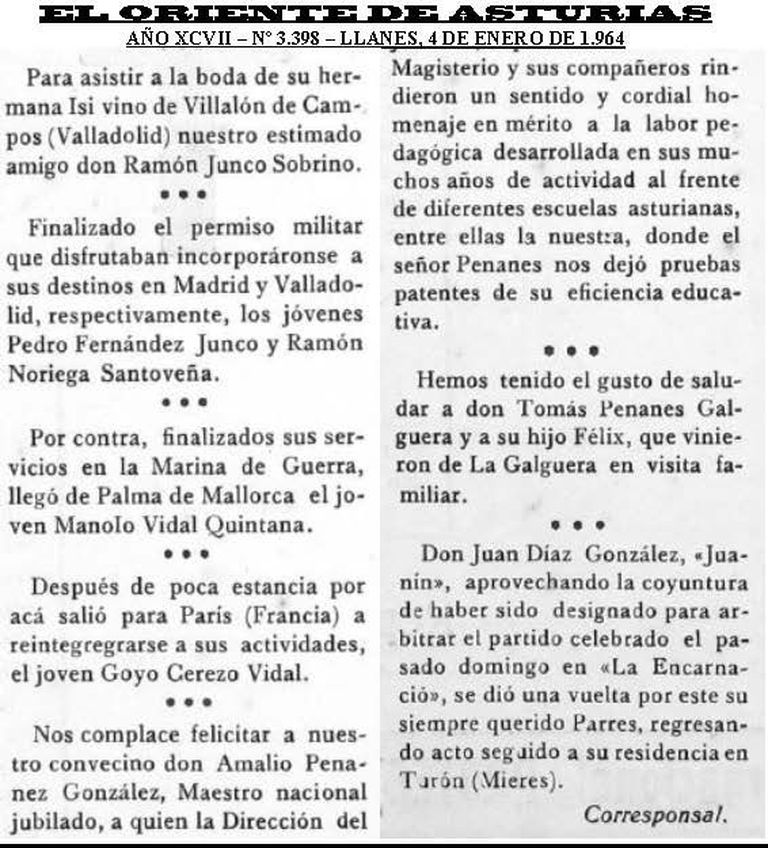 EL ORIENTE DE ASTURIAS
AÑO XCVII – Nº 3.398 – LLANES, 4 DE ENERO DE 1.964

Para asistir a la boda de su hermana Isi vino de Villalón de Campos (Valladolid) nuestro estimado amigo don Ramón Junco Sobrino.

•••

Finalizado el permiso militar que disfrutaban incorporáronse a sus destinos en Madrid y Valladolid, respectivamente, los jóvenes Pedro Fernández Junco y Ramón Noriega Santoveña.

•••

Por contra, finalizados sus servicios en la Marina de Guerra, llegó de Palma de Mallorca el joven Manolo Vidal Quintana.

•••

Después de poca estancia por acá salió para París (Francia) a reintegregrarse a sus actividades, el joven Goyo Cerezo Vidal.

•••

Nos complace felicitar a nuestro convecino don Amalio Penanez González, Maestro nacional jubilado, a quien la Dirección del Magisterio y sus compañeros rindieron un sentido y cordial homenaje en mérito a la labor pedagógica desarrollada en sus muchos años de actividad al frente de diferentes escuelas asturianas, entre ellas la nuestra, donde el señor Penanes nos dejó pruebas patentes de su eficiencia educativa.

•••

Hemos tenido el gusto de saludar a don Tomás Penanes Galguera y a su hijo Félix, que vinieron de La Galguera en visita familiar.

•••

Don Juan Díaz González, «Juanín», aprovechando la coyuntura de haber sido designado para arbitrar el partido celebrado el pasado domingo en «La Encarnació», se dió una vuelta por este su siempre querido Parres, regresando acto seguido a su residencia en Turón (Mieres).

Corresponsal.